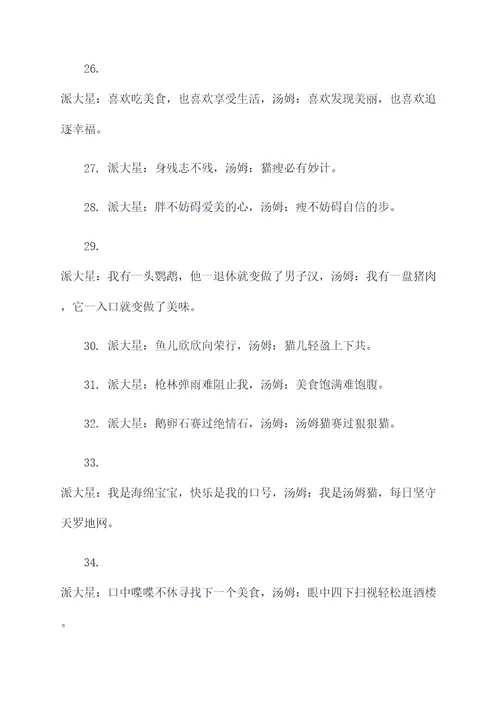 26.

派大星：喜欢吃美食，也喜欢享受生活，汤姆：喜欢发现美丽，也喜欢追逐幸福。

27. 派大星：身残志不残，汤姆：猫瘦必有妙计。

28. 派大星：胖不妨碍爱美的心，汤姆：瘦不妨碍自信的步。

29.

派大星：我有一头鹦鹉，他一退休就变做了男子汉，汤姆：我有一盘猪肉，它一入口就变做了美味。

30. 派大星：鱼儿欣欣向荣行，汤姆：猫儿轻盈上下共。

31. 派大星：枪林弹雨难阻止我，汤姆：美食饱满难饱腹。

32. 派大星：鹅卵石赛过绝情石，汤姆：汤姆猫赛过狠狠猫。

33.

派大星：我是海绵宝宝，快乐是我的口号，汤姆：我是汤姆猫，每日坚守天罗地网。

34.

派大星：口中喋喋不休寻找下一个美食，汤姆：眼中四下扫视轻松逛酒楼。